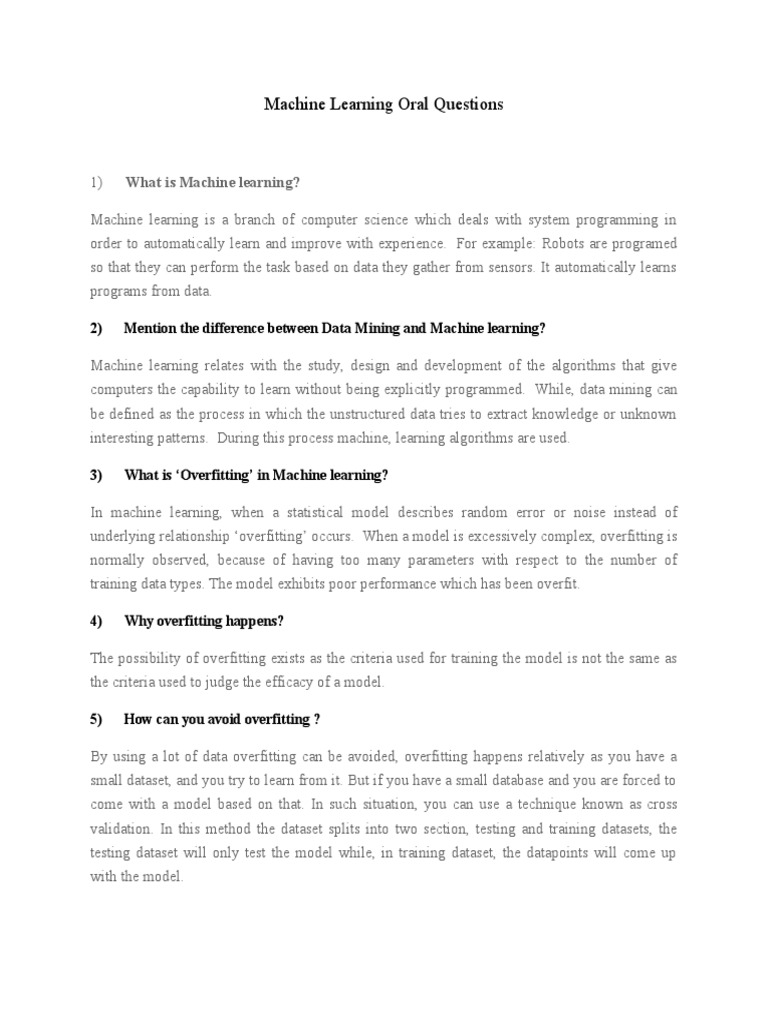 Machine Learning Oral Questions

1) What is Machine learning?

Machine learning is a branch of computer science which deals with system programming in order to automatically learn and improve with experience. For example: Robots are programed so that they can perform the task based on data they gather from sensors. It automatically learns programs from data.

2) Mention the difference between Data Mining and Machine learning?

Machine learning relates with the study, design and development of the algorithms that give computers the capability to learn without being explicitly programmed. While, data mining can be defined as the process in which the unstructured data tries to extract knowledge or unknown interesting patterns. During this process machine, learning algorithms are used.

3) What is 'Overfitting' in Machine learning?

In machine learning, when a statistical model describes random error or noise instead of underlying relationship 'overfitting' occurs. When a model is excessively complex, overfitting is normally observed, because of having too many parameters with respect to the number of training data types. The model exhibits poor performance which has been overfit.

4) Why overfitting happens?

The possibility of overfitting exists as the criteria used for training the model is not the same as the criteria used to judge the efficacy of a model.

5) How can you avoid overfitting ?

By using a lot of data overfitting can be avoided, overfitting happens relatively as you have a small dataset, and you try to learn from it. But if you have a small database and you are forced to come with a model based on that. In such situation, you can use a technique known as cross validation. In this method the dataset splits into two section, testing and training datasets, the testing dataset will only test the model while, in training dataset, the datapoints will come up with the model.